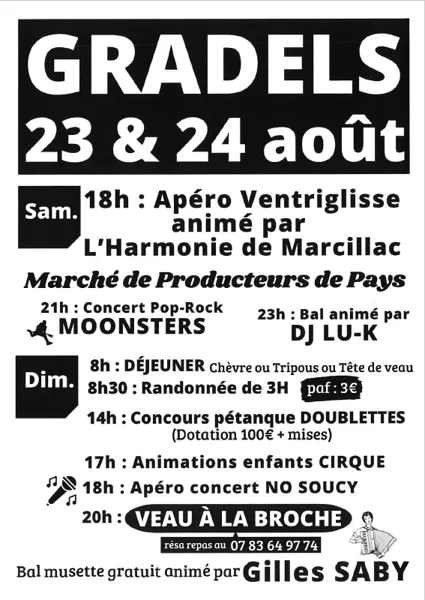 GRADELS
23 & 24 août

Sam.
18h : Apéro Ventriglisse animé par L'Harmonie de Marcillac

Marché de Producteurs de Pays

21h : Concert Pop-Rock
MOONSTERS

23h : Bal animé par
DJ LU-K

Dim.
8h : DÉJEUNER Chèvre ou Tripous ou Tête de veau
8h30 : Randonnée de 3H paf : 3€
14h : Concours pétanque DOUBLETTES
(Dotation 100€ + mises)

17h : Animations enfants CIRQUE
18h : Apéro concert NO SOUCY
20h : VEAU À LA BROCHE
résa repas au 07 83 64 97 74

Bal musette gratuit animé par Gilles SABY